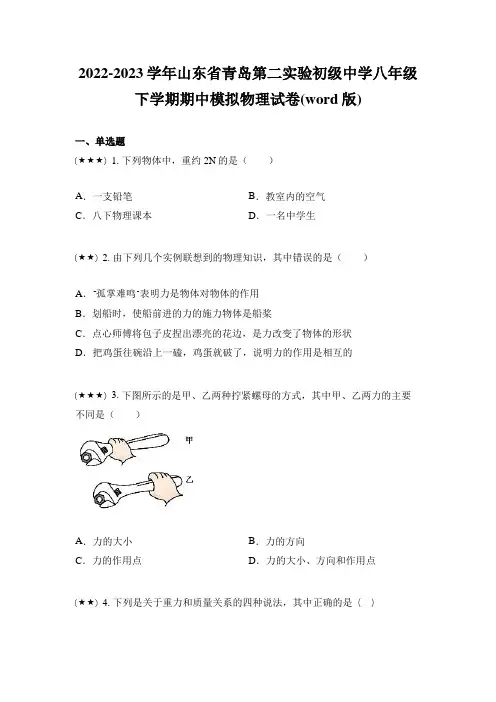 2022-2023 学年山东省青岛第二实验初级中学八年级下学期期中模拟物理试卷(word 版)

一、单选题

(★★★) 1. 下列物体中，重约 2N 的是（　　）

A．一支铅笔　　B．教室内的空气
C．八下物理课本　　D．一名中学生

(★★) 2. 由下列几个实例联想到的物理知识，其中错误的是（　　）

A．"孤掌难鸣"表明力是物体对物体的作用
B．划船时，使船前进的力的施力物体是船桨
C．点心师傅将包子皮捏出漂亮的花边，是力改变了物体的形状
D．把鸡蛋往碗沿上一磕，鸡蛋就破了，说明力的作用是相互的

(★★★) 3. 下图所示的是甲、乙两种拧紧螺母的方式，其中甲、乙两力的主要不同是（　　）

甲

乙

A．力的大小　　B．力的方向
C．力的作用点　　D．力的大小、方向和作用点

(★★) 4. 下列是关于重力和质量关系的四种说法，其中正确的是（ ）